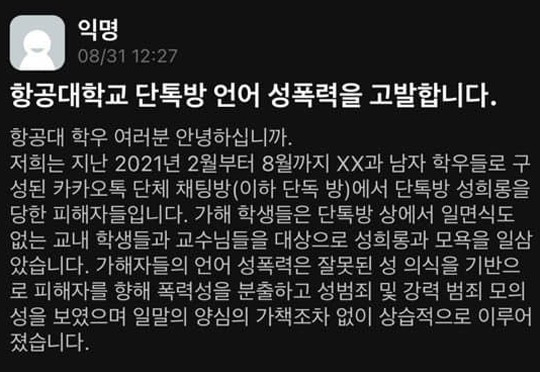 익명
08/31 12:27

항공대학교 단톡방 언어 성폭력을 고발합니다.

항공대 학우 여러분 안녕하십니까.
저희는 지난 2021년 2월부터 8월까지 XX과 남자 학우들로 구성된 카카오톡 단체 채팅방(이하 단독 방)에서 단톡방 성희롱을 당한 피해자들입니다. 가해 학생들은 단톡방 상에서 일면식도 없는 교내 학생들과 교수님들을 대상으로 성희롱과 모욕을 일삼았습니다. 가해자들의 언어 성폭력은 잘못된 성 의식을 기반으로 피해자를 향해 폭력성을 분출하고 성범죄 및 강력 범죄 모의성을 보였으며 일말의 양심의 가책조차 없이 상습적으로 이루어졌습니다.